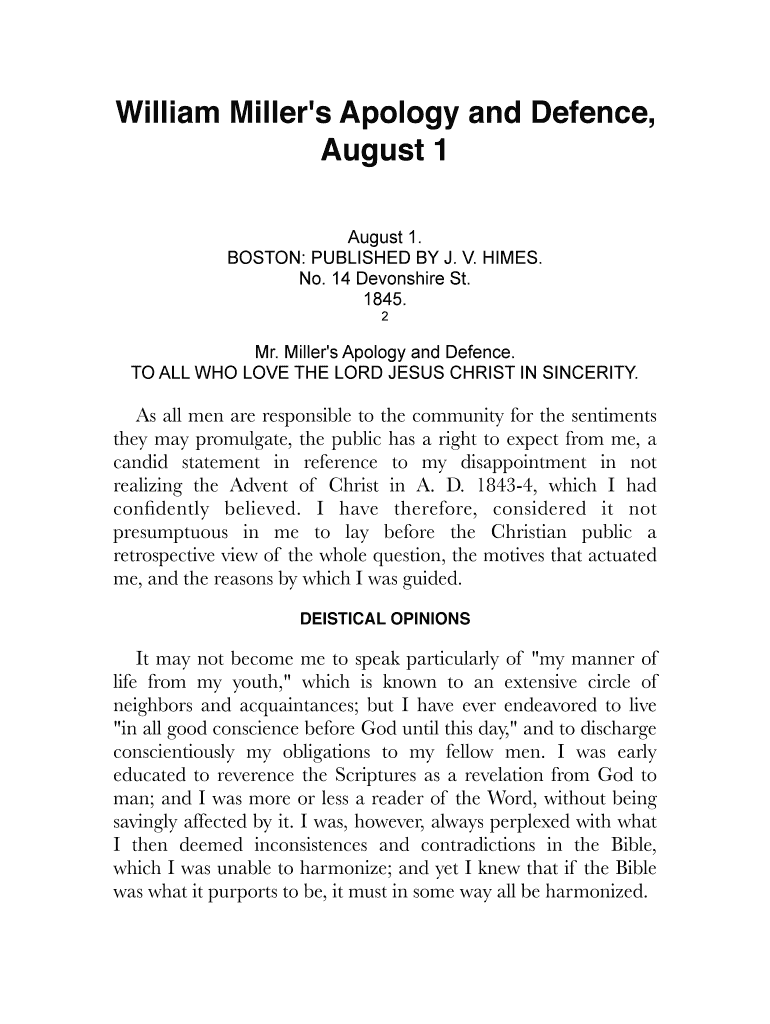 William Miller's Apology and Defence, August 1

August 1.
BOSTON: PUBLISHED BY J. V. HIMES.
No. 14 Devonshire St.
1845.
2

Mr. Miller's Apology and Defence.
TO ALL WHO LOVE THE LORD JESUS CHRIST IN SINCERITY.

As all men are responsible to the community for the sentiments they may promulgate, the public has a right to expect from me, a candid statement in reference to my disappointment in not realizing the Advent of Christ in A. D. 1843-4, which I had confidently believed. I have therefore, considered it not presumptuous in me to lay before the Christian public a retrospective view of the whole question, the motives that actuated me, and the reasons by which I was guided.

DEISTICAL OPINIONS

It may not become me to speak particularly of "my manner of life from my youth," which is known to an extensive circle of neighbors and acquaintances; but I have ever endeavored to live "in all good conscience before God until this day," and to discharge conscientiously my obligations to my fellow men. I was early educated to reverence the Scriptures as a revelation from God to man; and I was more or less a reader of the Word, without being savingly affected by it. I was, however, always perplexed with what I then deemed inconsistences and contradictions in the Bible, which I was unable to harmonize; and yet I knew that if the Bible was what it purports to be, it must in some way all be harmonized.